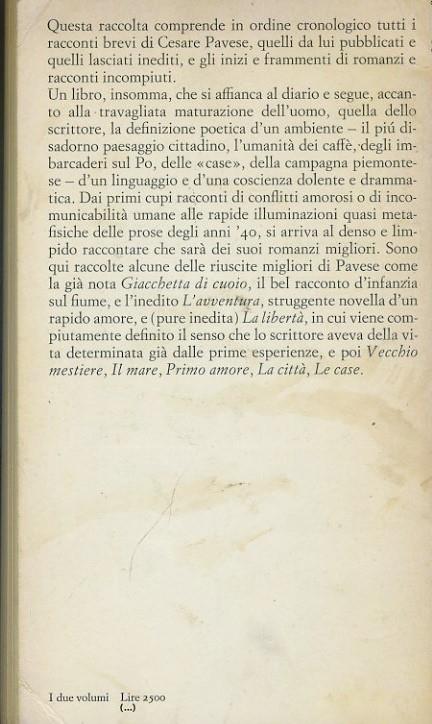 Questa raccolta comprende in ordine cronologico tutti i racconti brevi di Cesare Pavese, quelli da lui pubblicati e quelli lasciati inediti, e gli inizi e frammenti di romanzi e racconti incompiuti.
Un libro, insomma, che si affianca al diario e segue, accanto alla travagliata maturazione dell'uomo, quella dello scrittore, la definizione poetica d'un ambiente – il piú disadorno paesaggio cittadino, l'umanità dei caffè, degli imbarcaderi sul Po, delle «case», della campagna piemontese – d'un linguaggio e d'una coscienza dolente e drammatica. Dai primi cupi racconti di conflitti amorosi o di incomunicabilità umane alle rapide illuminazioni quasi metafisiche delle prose degli anni '40, si arriva al denso e limpido raccontare che sarà dei suoi romanzi migliori. Sono qui raccolte alcune delle riuscite migliori di Pavese come la già nota Giacchetta di cuoio, il bel racconto d'infanzia sul fiume, e l'inedito L'avventura, struggente novella d'un rapido amore, e (pure inedita) La libertà, in cui viene compiutamente definito il senso che lo scrittore aveva della vita determinata già dalle prime esperienze, e poi Vecchio mestiere, Il mare, Primo amore, La città, Le case.

I due volumi Lire 2500
(...)